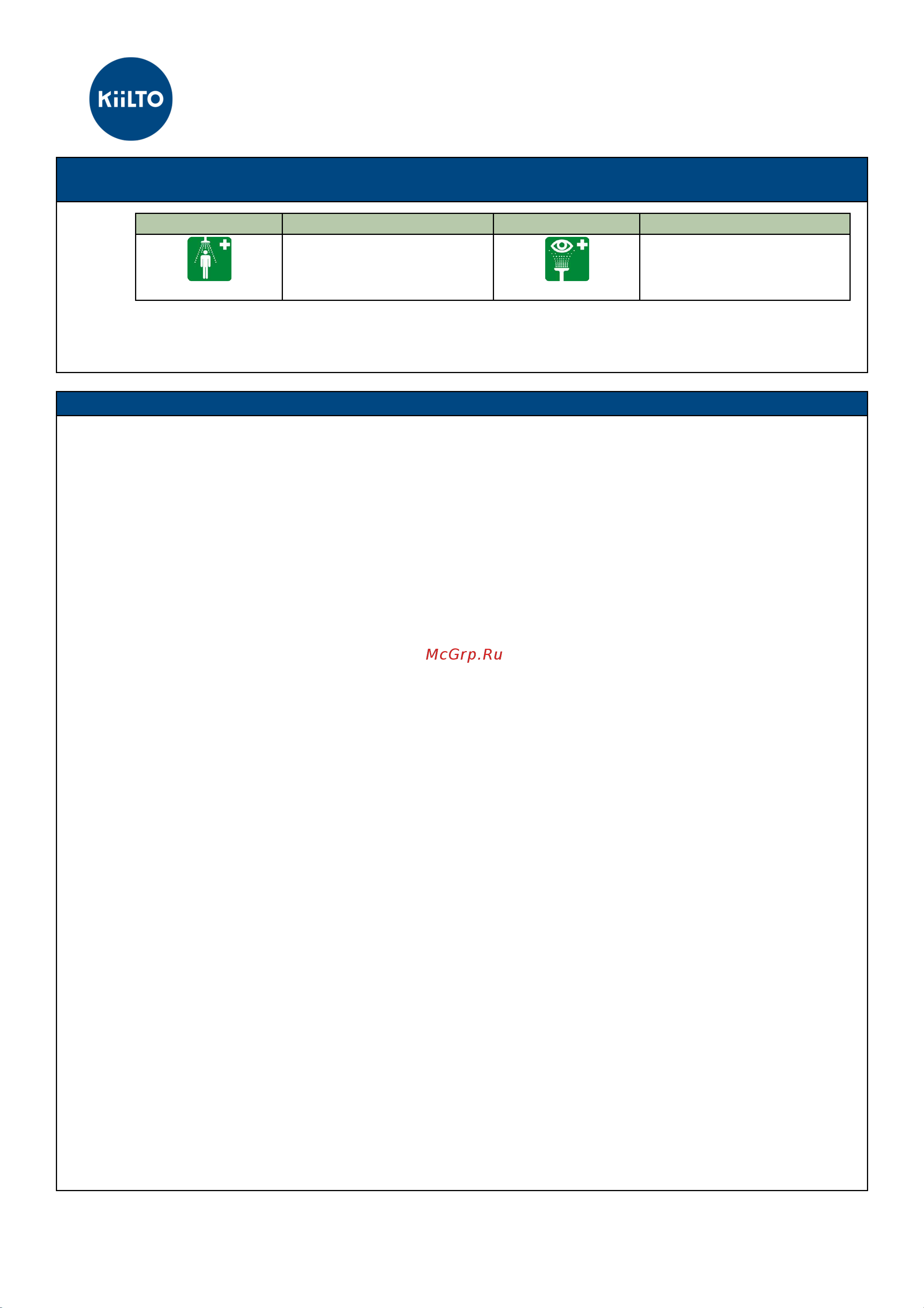 KiiLTO

McGrp.Ru